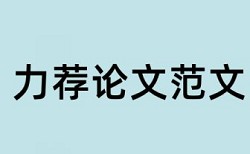 力荐论文范文